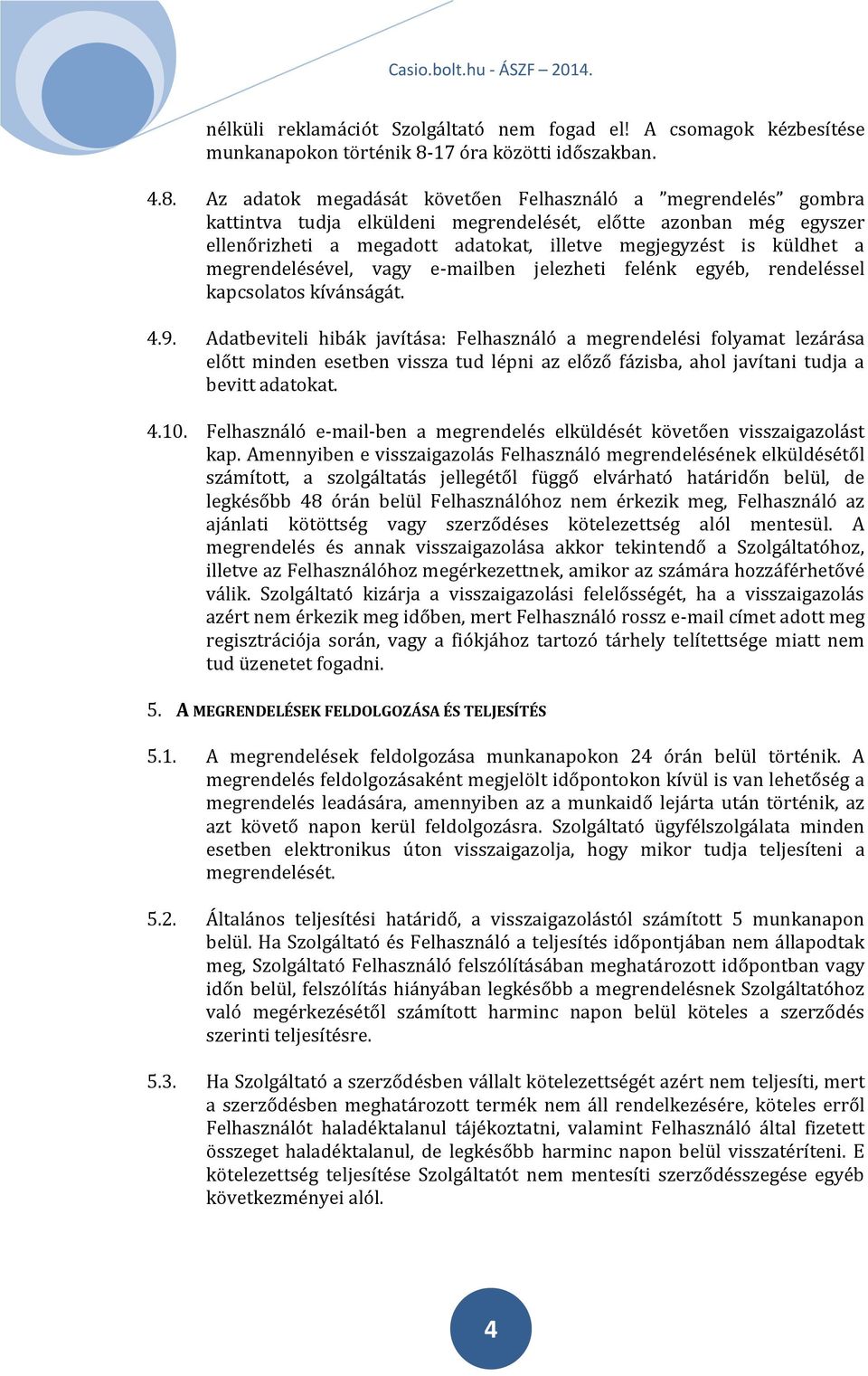 Casio.bolt.hu - ÁSZF – 2014.

nélküli reklamációt Szolgáltató nem fogad el! A csomagok kézbesítése munkanapokon történik 8-17 óra közötti időszakban.

4.8. Az adatok megadását követően Felhasználó a ”megrendelés” gombra kattintva tudja elküldeni megrendelését, előtte azonban még egyszer ellenőrizheti a megadott adatokat, illetve megjegyzést is küldhet a megrendelésével, vagy e-mailben jelezheti felénk egyéb, rendeléssel kapcsolatos kívánságát.

4.9. Adatbeviteli hibák javítása: Felhasználó a megrendelési folyamat lezárása előtt minden esetben vissza tud lépni az előző fázisba, ahol javítani tudja a bevitt adatokat.

4.10. Felhasználó e-mail-ben a megrendelés elküldését követően visszaigazolást kap. Amennyiben e visszaigazolás Felhasználó megrendelésének elküldésétől számított, a szolgáltatás jellegétől függő elvárható határidőn belül, de legkésőbb 48 órán belül Felhasználóhoz nem érkezik meg, Felhasználó az ajánlati kötöttség vagy szerződéses kötelezettség alól mentesül. A megrendelés és annak visszaigazolása akkor tekintendő a Szolgáltatóhoz, illetve az Felhasználóhoz megérkezettnek, amikor az számára hozzáférhetővé válik. Szolgáltató kizárja a visszaigazolási felelősségét, ha a visszaigazolás azért nem érkezik meg időben, mert Felhasználó rossz e-mail címet adott meg regisztrációja során, vagy a fiókjához tartozó tárhely telítettsége miatt nem tud üzenetet fogadni.

5. A MEGRENDELÉSEK FELDOLGOZÁSA ÉS TELJESÍTÉS

5.1. A megrendelések feldolgozása munkanapokon 24 órán belül történik. A megrendelés feldolgozásaként megjelölt időpontokon kívül is van lehetőség a megrendelés leadására, amennyiben az a munkaidő lejárta után történik, az azt követő napon kerül feldolgozásra. Szolgáltató ügyfélszolgálata minden esetben elektronikus úton visszaigazolja, hogy mikor tudja teljesíteni a megrendelését.

5.2. Általános teljesítési határidő, a visszaigazolástól számított 5 munkanapon belül. Ha Szolgáltató és Felhasználó a teljesítés időpontjában nem állapodtak meg, Szolgáltató Felhasználó felszólításában meghatározott időpontban vagy időn belül, felszólítás hiányában legkésőbb a megrendelésnek Szolgáltatóhoz való megérkezésétől számított harminc napon belül köteles a szerződés szerinti teljesítésre.

5.3. Ha Szolgáltató a szerződésben vállalt kötelezettségét azért nem teljesíti, mert a szerződésben meghatározott termék nem áll rendelkezésére, köteles erről Felhasználót haladéktalanul tájékoztatni, valamint Felhasználó által fizetett összeget haladéktalanul, de legkésőbb harminc napon belül visszatéríteni. E kötelezettség teljesítése Szolgáltatót nem mentesíti szerződésszegése egyéb következményei alól.

4